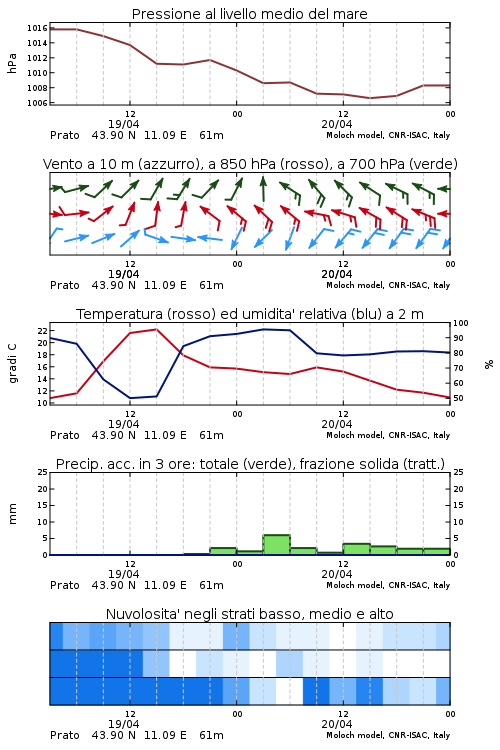 Pressione al livello medio del mare

hPa

1016
1014
1012
1010
1008
1006

12
19/04
00
12
20/04
00

Prato 43.90 N 11.09 E 61m
Moloch model, CNR-ISAC, Italy

Vento a 10 m (azzurro), a 850 hPa (rosso), a 700 hPa (verde)

12
19/04
00
12
20/04
00

Prato 43.90 N 11.09 E 61m
Moloch model, CNR-ISAC, Italy

Temperatura (rosso) ed umidita' relativa (blu) a 2 m

gradi C

22
20
18
16
14
12
10

100
90
80
70
60
50

%

12
19/04
00
12
20/04
00

Prato 43.90 N 11.09 E 61m
Moloch model, CNR-ISAC, Italy

Precip. acc. in 3 ore: totale (verde), frazione solida (tratt.)

mm

25
20
15
10
5
0

25
20
15
10
5
0

12
19/04
00
12
20/04
00

Prato 43.90 N 11.09 E 61m
Moloch model, CNR-ISAC, Italy

Nuvolosita' negli strati basso, medio e alto

12
19/04
00
12
20/04
00

Prato 43.90 N 11.09 E 61m
Moloch model, CNR-ISAC, Italy